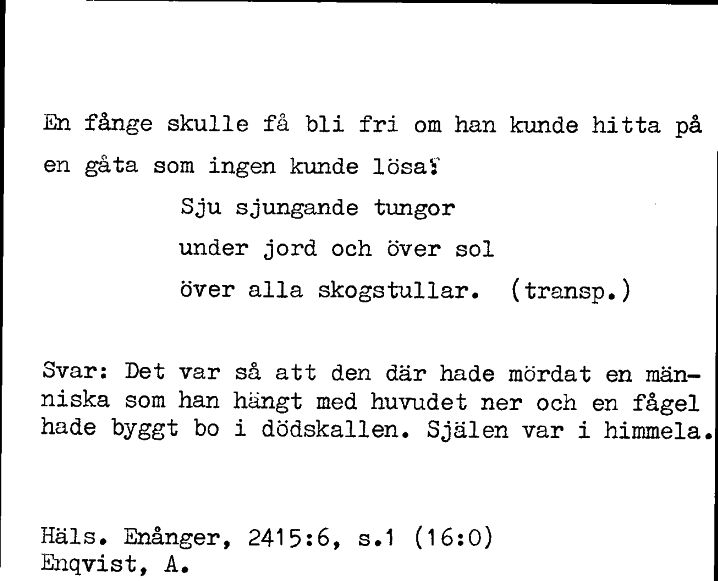 En fånge skulle få bli fri om han kunde hitta på en gåta som ingen kunde lösa:

Sju sjungande tungor
under jord och över sol
över alla skogstullar. (transp.)

Svar: Det var så att den där hade mördat en människa som han hängt med huvudet ner och en fågel hade byggt bo i dödskallen. Själen var i himmela.

Häls. Enånger, 2415:6, s.1 (16:0)
Enqvist, A.